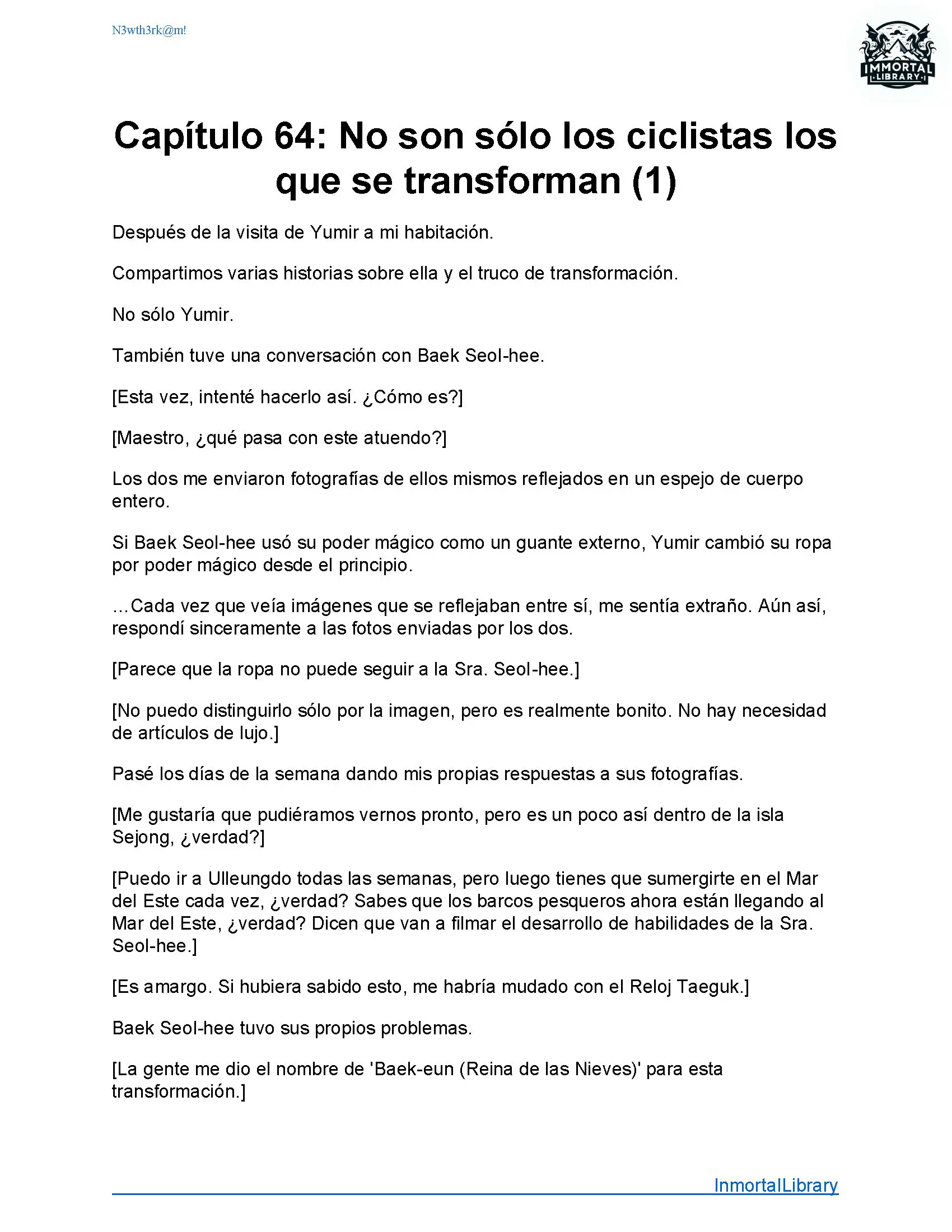 N3wth3rk@m!

IMMORTAL LIBRARY

Capítulo 64: No son sólo los ciclistas los que se transforman (1)

Después de la visita de Yumir a mi habitación.

Compartimos varias historias sobre ella y el truco de transformación.

No sólo Yumir.

También tuve una conversación con Baek Seol-hee.

[Esta vez, intenté hacerlo así. ¿Cómo es?]

[Maestro, ¿qué pasa con este atuendo?]

Los dos me enviaron fotografías de ellos mismos reflejados en un espejo de cuerpo entero.

Si Baek Seol-hee usó su poder mágico como un guante externo, Yumir cambió su ropa por poder mágico desde el principio.

...Cada vez que veía imágenes que se reflejaban entre sí, me sentía extraño. Aún así, respondí sinceramente a las fotos enviadas por los dos.

[Parece que la ropa no puede seguir a la Sra. Seol-hee.]

[No puedo distinguirlo sólo por la imagen, pero es realmente bonito. No hay necesidad de artículos de lujo.]

Pasé los días de la semana dando mis propias respuestas a sus fotografías.

[Me gustaría que pudiéramos vernos pronto, pero es un poco así dentro de la isla Sejong, ¿verdad?]

[Puedo ir a Ulleungdo todas las semanas, pero luego tienes que sumergirte en el Mar del Este cada vez, ¿verdad? Sabes que los barcos pesqueros ahora están llegando al Mar del Este, ¿verdad? Dicen que van a filmar el desarrollo de habilidades de la Sra. Seol-hee.]

[Es amargo. Si hubiera sabido esto, me habría mudado con el Reloj Taeguk.]

Baek Seol-hee tuvo sus propios problemas.

[La gente me dio el nombre de 'Baek-eun (Reina de las Nieves)' para esta transformación.]

InmortalLibrary